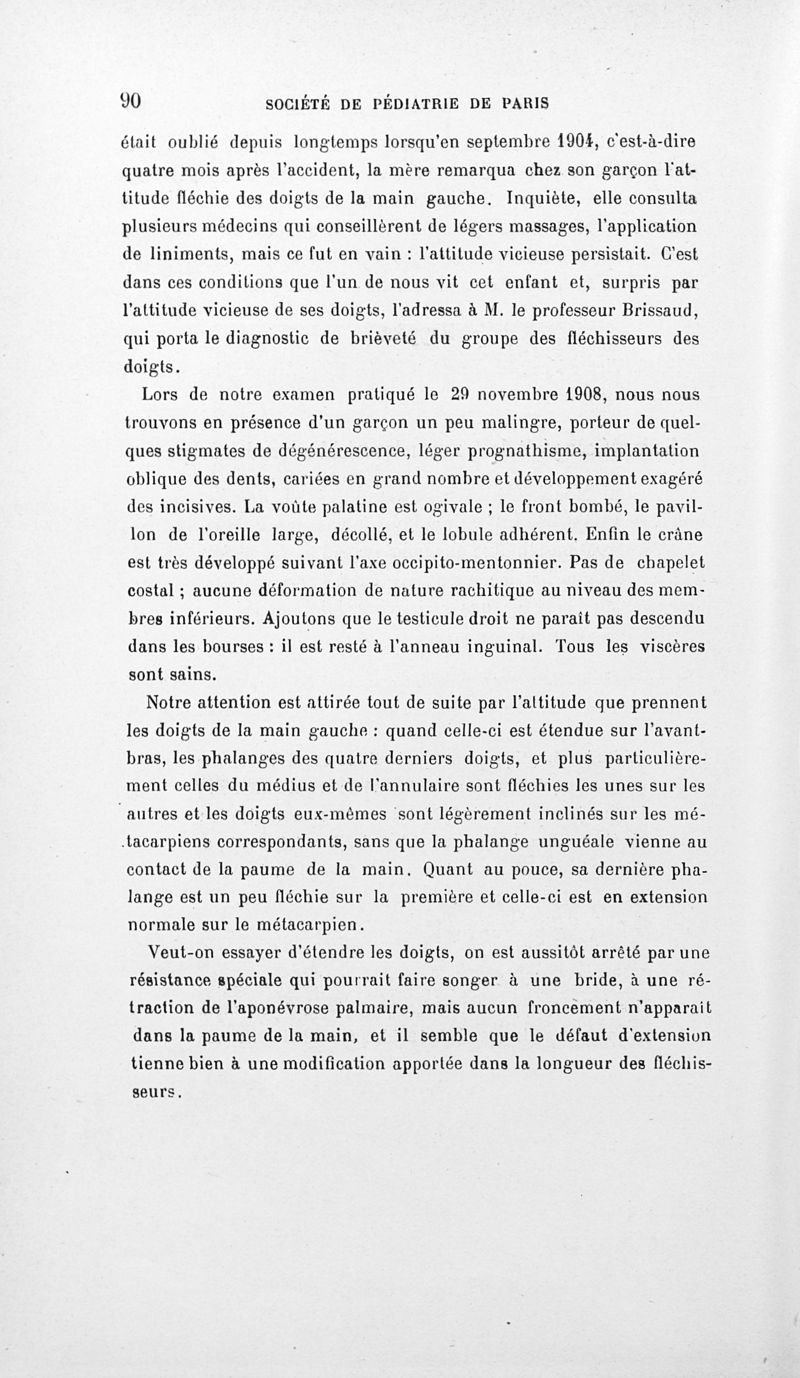 90 SOCIÉTÉ DE PÉDIATRIE DE PARIS

était oublié depuis longtemps lorsqu'en septembre 1904, c'est-à-dire quatre mois après l'accident, la mère remarqua chez son garçon l'attitude fléchie des doigts de la main gauche. Inquiète, elle consulta plusieurs médecins qui conseillèrent de légers massages, l'application de liniments, mais ce fut en vain : l'attitude vicieuse persistait. C'est dans ces conditions que l'un de nous vit cet enfant et, surpris par l'attitude vicieuse de ses doigts, l'adressa à M. le professeur Brissaud, qui porta le diagnostic de brièveté du groupe des fléchisseurs des doigts.

Lors de notre examen pratiqué le 29 novembre 1908, nous nous trouvons en présence d'un garçon un peu malingre, porteur de quelques stigmates de dégénérescence, léger prognathisme, implantation oblique des dents, cariées en grand nombre et développement exagéré des incisives. La voûte palatine est ogivale ; le front bombé, le pavillon de l'oreille large, décollé, et le lobule adhérent. Enfin le crâne est très développé suivant l'axe occipito-mentonnier. Pas de chapelet costal ; aucune déformation de nature rachitique au niveau des membres inférieurs. Ajoutons que le testicule droit ne paraît pas descendu dans les bourses : il est resté à l'anneau inguinal. Tous les viscères sont sains.

Notre attention est attirée tout de suite par l'attitude que prennent les doigts de la main gauche : quand celle-ci est étendue sur l'avant-bras, les phalanges des quatre derniers doigts, et plus particulièrement celles du médius et de l'annulaire sont fléchies les unes sur les autres et les doigts eux-mêmes sont légèrement inclinés sur les métacarpiens correspondants, sans que la phalange unguéale vienne au contact de la paume de la main. Quant au pouce, sa dernière phalange est un peu fléchie sur la première et celle-ci est en extension normale sur le métacarpien.

Veut-on essayer d'étendre les doigts, on est aussitôt arrêté par une résistance spéciale qui pourrait faire songer à une bride, à une rétraction de l'aponévrose palmaire, mais aucun froncement n'apparaît dans la paume de la main, et il semble que le défaut d'extension tienne bien à une modification apportée dans la longueur des fléchisseurs.